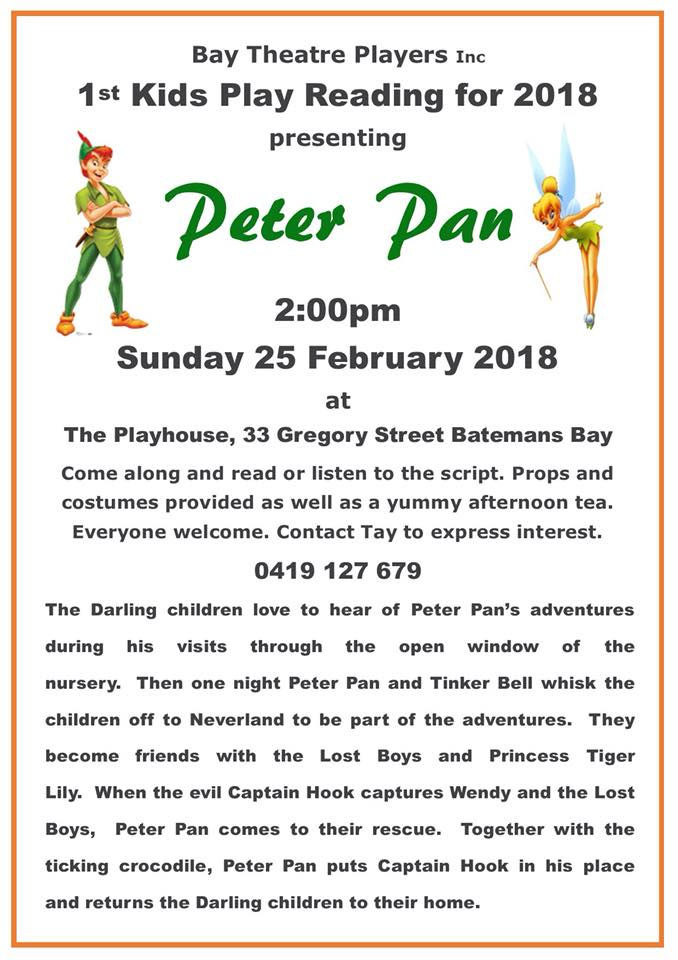 Bay Theatre Players Inc

1st Kids Play Reading for 2018

presenting

Peter Pan

2:00pm

Sunday 25 February 2018

at

The Playhouse, 33 Gregory Street Batemans Bay

Come along and read or listen to the script. Props and costumes provided as well as a yummy afternoon tea. Everyone welcome. Contact Tay to express interest.

0419 127 679

The Darling children love to hear of Peter Pan's adventures during his visits through the open window of the nursery. Then one night Peter Pan and Tinker Bell whisk the children off to Neverland to be part of the adventures. They become friends with the Lost Boys and Princess Tiger Lily. When the evil Captain Hook captures Wendy and the Lost Boys, Peter Pan comes to their rescue. Together with the ticking crocodile, Peter Pan puts Captain Hook in his place and returns the Darling children to their home.